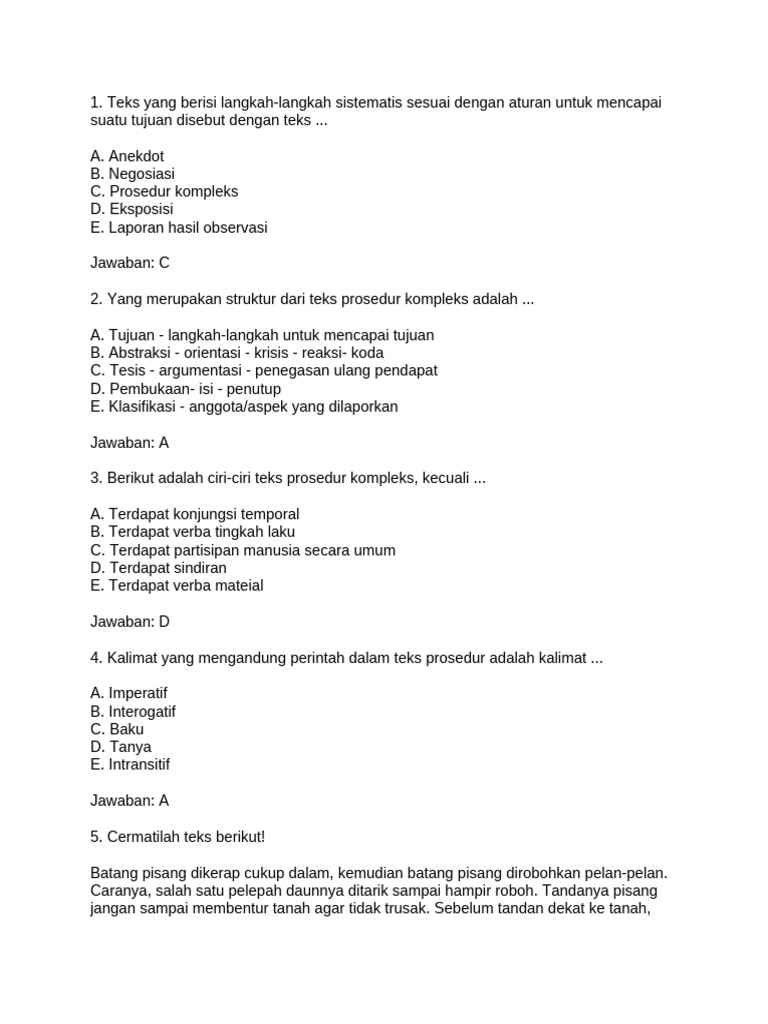 1. Teks yang berisi langkah-langkah sistematis sesuai dengan aturan untuk mencapai suatu tujuan disebut dengan teks ...

A. Anekdot
B. Negosiasi
C. Prosedur kompleks
D. Eksposisi
E. Laporan hasil observasi

Jawaban: C

2. Yang merupakan struktur dari teks prosedur kompleks adalah ...

A. Tujuan - langkah-langkah untuk mencapai tujuan
B. Abstraksi - orientasi - krisis - reaksi- koda
C. Tesis - argumentasi - penegasan ulang pendapat
D. Pembukaan- isi - penutup
E. Klasifikasi - anggota/aspek yang dilaporkan

Jawaban: A

3. Berikut adalah ciri-ciri teks prosedur kompleks, kecuali ...

A. Terdapat konjungsi temporal
B. Terdapat verba tingkah laku
C. Terdapat partisipan manusia secara umum
D. Terdapat sindiran
E. Terdapat verba mateial

Jawaban: D

4. Kalimat yang mengandung perintah dalam teks prosedur adalah kalimat ...

A. Imperatif
B. Interogatif
C. Baku
D. Tanya
E. Intransitif

Jawaban: A

5. Cermatilah teks berikut!

Batang pisang dikerap cukup dalam, kemudian batang pisang dirobohkan pelan-pelan. Caranya, salah satu pelepah daunnya ditarik sampai hampir roboh. Tandanya pisang jangan sampai membentur tanah agar tidak trusak. Sebelum tandan dekat ke tanah,